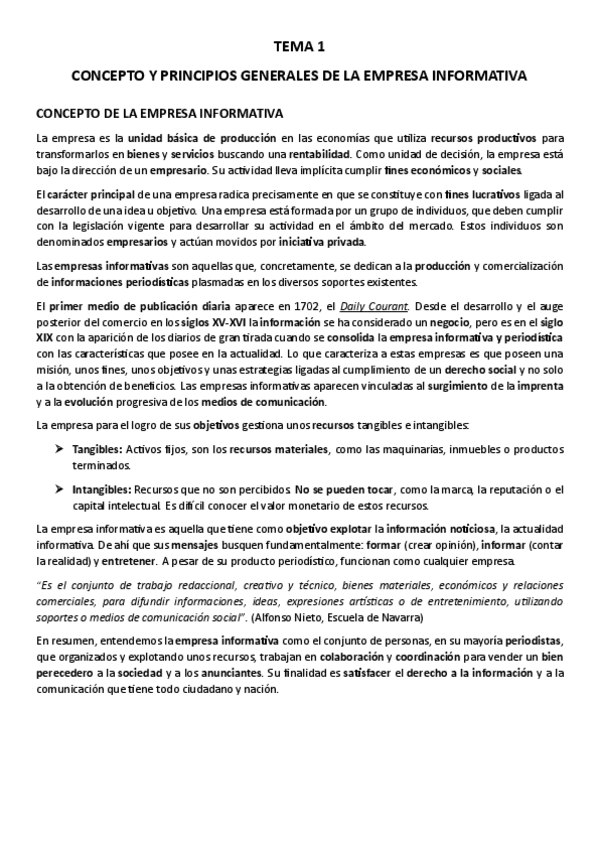 TEMA 1

CONCEPTO Y PRINCIPIOS GENERALES DE LA EMPRESA INFORMATIVA

CONCEPTO DE LA EMPRESA INFORMATIVA

La empresa es la unidad básica de producción en las economías que utiliza recursos productivos para transformarlos en bienes y servicios buscando una rentabilidad. Como unidad de decisión, la empresa está bajo la dirección de un empresario. Su actividad lleva implícita cumplir fines económicos y sociales.

El carácter principal de una empresa radica precisamente en que se constituye con fines lucrativos ligada al desarrollo de una idea u objetivo. Una empresa está formada por un grupo de individuos, que deben cumplir con la legislación vigente para desarrollar su actividad en el ámbito del mercado. Estos individuos son denominados empresarios y actúan movidos por iniciativa privada.

Las empresas informativas son aquellas que, concretamente, se dedican a la producción y comercialización de informaciones periodísticas plasmadas en los diversos soportes existentes.

El primer medio de publicación diaria aparece en 1702, el Daily Courant. Desde el desarrollo y el auge posterior del comercio en los siglos XV-XVI la información se ha considerado un negocio, pero es en el siglo XIX con la aparición de los diarios de gran tirada cuando se consolida la empresa informativa y periodística con las características que posee en la actualidad. Lo que caracteriza a estas empresas es que poseen una misión, unos fines, unos objetivos y unas estrategias ligadas al cumplimiento de un derecho social y no solo a la obtención de beneficios. Las empresas informativas aparecen vinculadas al surgimiento de la imprenta y a la evolución progresiva de los medios de comunicación.

La empresa para el logro de sus objetivos gestiona unos recursos tangibles e intangibles:

➤ Tangibles: Activos fijos, son los recursos materiales, como las maquinarias, inmuebles o productos terminados.

➤ Intangibles: Recursos que no son percibidos. No se pueden tocar, como la marca, la reputación o el capital intelectual. Es difícil conocer el valor monetario de estos recursos.

La empresa informativa es aquella que tiene como objetivo explotar la información noticiosa, la actualidad informativa. De ahí que sus mensajes busquen fundamentalmente: formar (crear opinión), informar (contar la realidad) y entretener. A pesar de su producto periodístico, funcionan como cualquier empresa.

"Es el conjunto de trabajo redaccional, creativo y técnico, bienes materiales, económicos y relaciones comerciales, para difundir informaciones, ideas, expresiones artísticas o de entretenimiento, utilizando soportes o medios de comunicación social". (Alfonso Nieto, Escuela de Navarra)

En resumen, entendemos la empresa informativa como el conjunto de personas, en su mayoría periodistas, que organizados y explotando unos recursos, trabajan en colaboración y coordinación para vender un bien perecedero a la sociedad y a los anunciantes. Su finalidad es satisfacer el derecho a la información y a la comunicación que tiene todo ciudadano y nación.